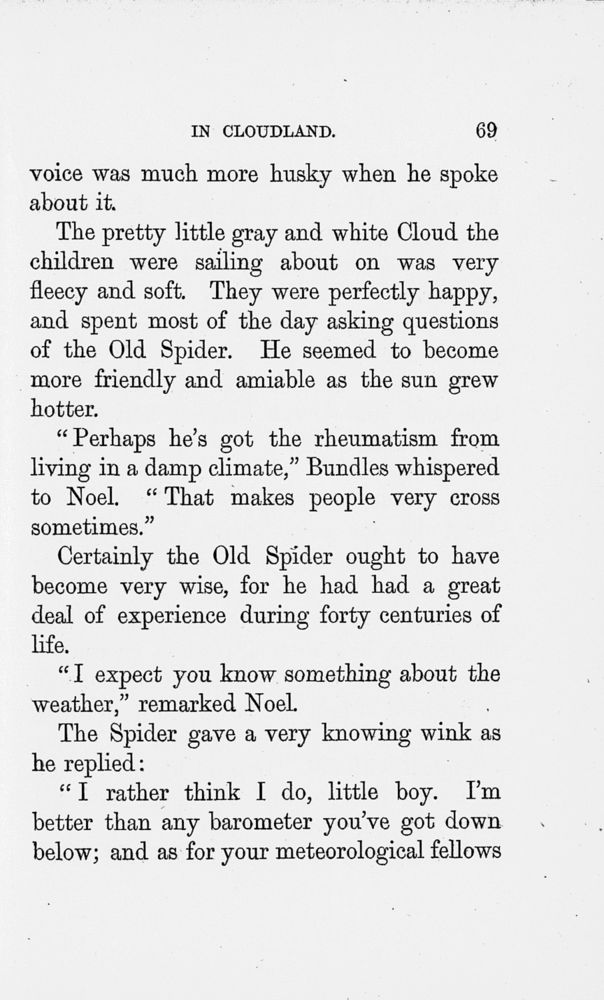 IN CLOUDLAND. 69

voice was much more husky when he spoke about it.

The pretty little gray and white Cloud the children were sailing about on was very fleecy and soft. They were perfectly happy, and spent most of the day asking questions of the Old Spider. He seemed to become more friendly and amiable as the sun grew hotter.

"Perhaps he's got the rheumatism from living in a damp climate," Bundles whispered to Noel. "That makes people very cross sometimes."

Certainly the Old Spider ought to have become very wise, for he had had a great deal of experience during forty centuries of life.

"I expect you know something about the weather," remarked Noel.

The Spider gave a very knowing wink as he replied:

"I rather think I do, little boy. I'm better than any barometer you've got down below; and as for your meteorological fellows